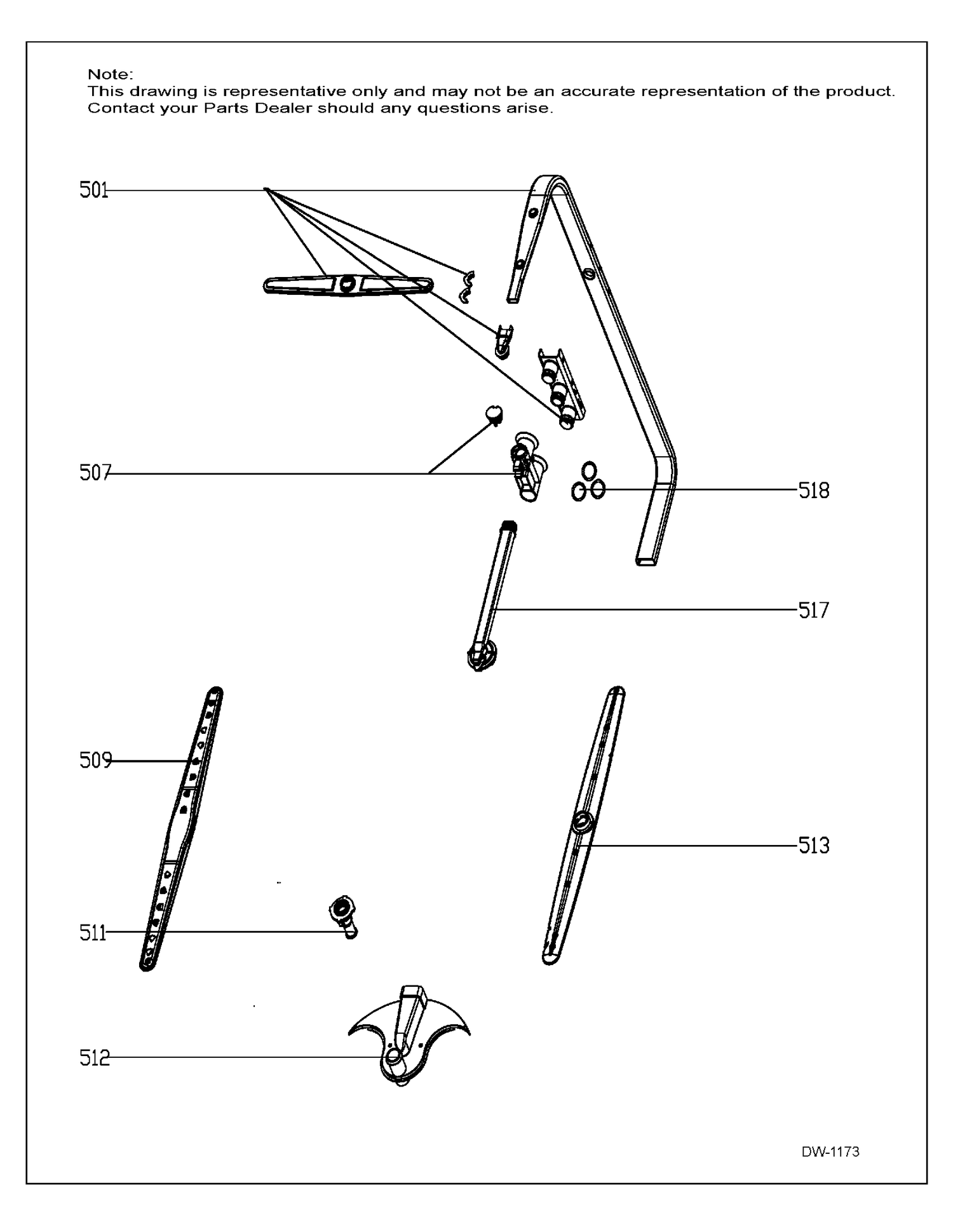 Note:
This drawing is representative only and may not be an accurate representation of the product. Contact your Parts Dealer should any questions arise.

501

507

518

517

509

513

511

512

DW-1173